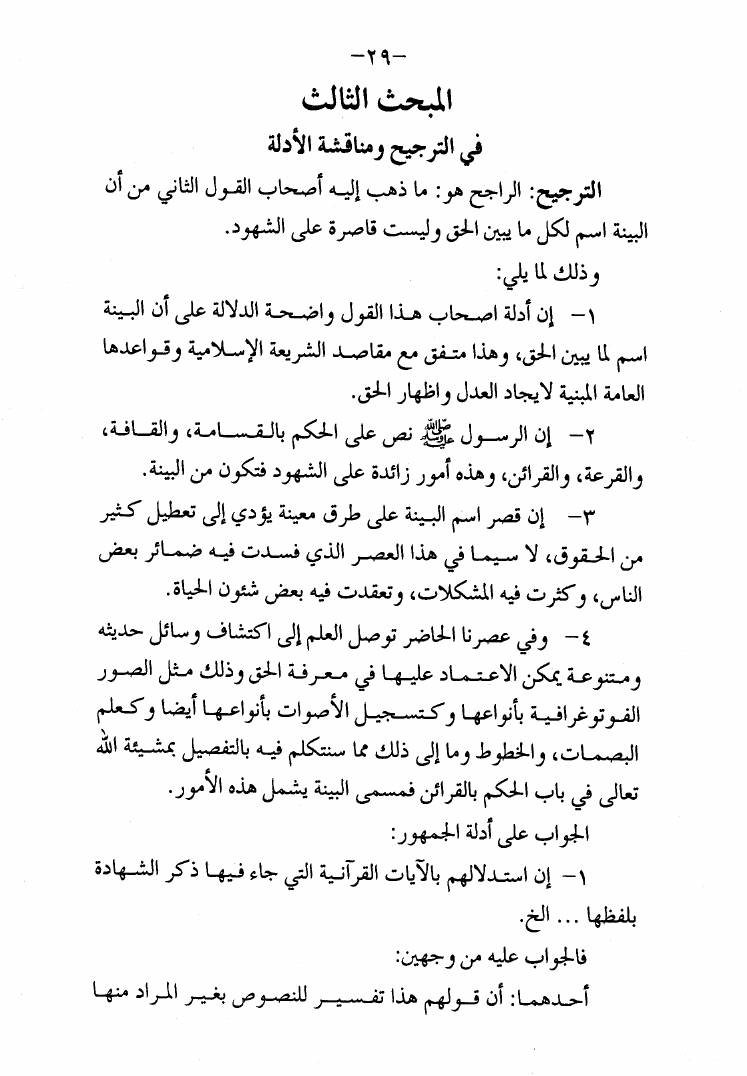 -٢٩-

المبحث الثالث

في الترجيح ومناقشة الأدلة

الترجيح: الراجح هو: ما ذهب إليه أصحاب القول الثاني من أن البينة اسم لكل ما يبين الحق وليست قاصرة على الشهود.

وذلك لما يلي:

١- إن أدلة اصحاب هذا القول واضحة الدلالة على أن البينة اسم لما يبين الحق، وهذا متفق مع مقاصد الشريعة الإسلامية وقواعدها العامة المبنية لايجاد العدل واظهار الحق.

٢- إن الرسول ﷺ نص على الحكم بالقسامة، والقافة، والقرعة، والقرائن، وهذه أمور زائدة على الشهود فتكون من البينة.

٣- إن قصر اسم البينة على طرق معينة يؤدي إلى تعطيل كثير من الحقوق، لا سيما في هذا العصر الذي فسدت فيه ضمائر بعض الناس، وكثرت فيه المشكلات، وتعقدت فيه بعض شئون الحياة.

٤- وفي عصرنا الحاضر توصل العلم إلى اكتشاف وسائل حديثه ومتنوعة يمكن الاعتماد عليها في معرفة الحق وذلك مثل الصور الفوتوغرافية بأنواعها وكتسجيل الأصوات بأنواعها أيضا وكعلم البصمات، والخطوط وما إلى ذلك مما سنتكلم فيه بالتفصيل بمشيئة الله تعالى في باب الحكم بالقرائن فمسمى البينة يشمل هذه الأمور.

الجواب على أدلة الجمهور:

١- إن استدلالهم بالآيات القرآنية التي جاء فيها ذكر الشهادة بلفظها ... الخ.

فالجواب عليه من وجهين:

أحدهما: أن قولهم هذا تفسير للنصوص بغير المراد منها